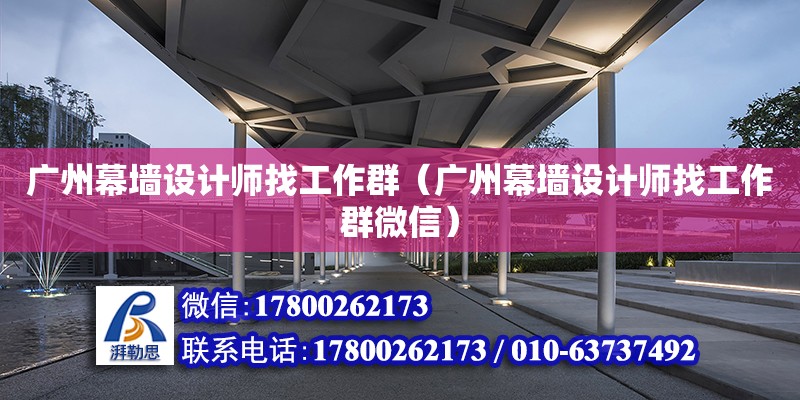 广州幕墙设计师找工作群（广州幕墙设计师找工作群微信）

湃勒思

微信:17800262173

联系电话:17800262173 / 010-63737492